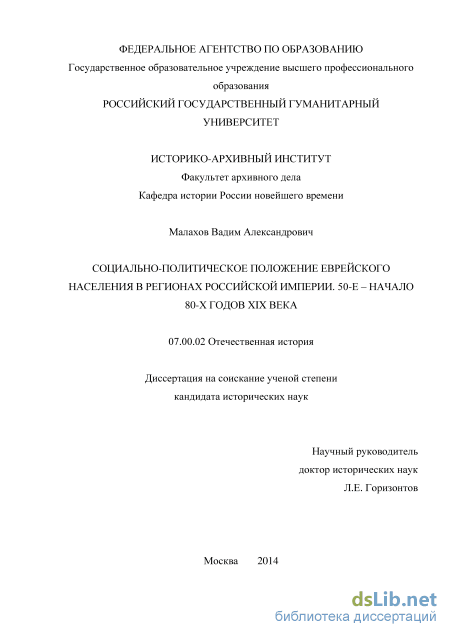 ФЕДЕРАЛЬНОЕ АГЕНТСТВО ПО ОБРАЗОВАНИЮ
Государственное образовательное учреждение высшего профессионального образования
РОССИЙСКИЙ ГОСУДАРСТВЕННЫЙ ГУМАНИТАРНЫЙ УНИВЕРСИТЕТ

ИСТОРИКО-АРХИВНЫЙ ИНСТИТУТ
Факультет архивного дела
Кафедра истории России новейшего времени

Малахов Вадим Александрович

СОЦИАЛЬНО-ПОЛИТИЧЕСКОЕ ПОЛОЖЕНИЕ ЕВРЕЙСКОГО НАСЕЛЕНИЯ В РЕГИОНАХ РОССИЙСКОЙ ИМПЕРИИ. 50-Е – НАЧАЛО 80-Х ГОДОВ XIX ВЕКА

07.00.02 Отечественная история

Диссертация на соискание ученой степени
кандидата исторических наук

Научный руководитель
доктор исторических наук
Л.Е. Горизонтов

Москва 2014

dsLib.net
библиотека диссертаций